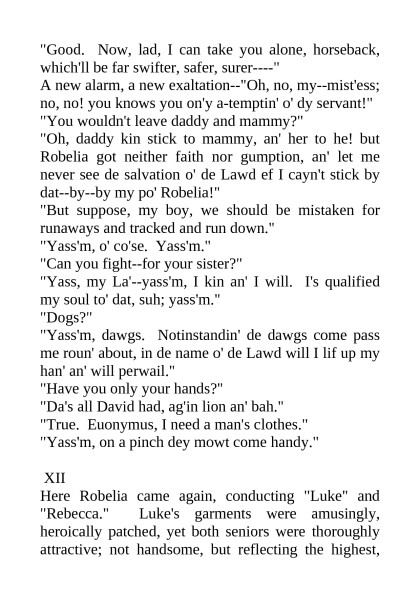 "Good. Now, lad, I can take you alone, horseback, which'll be far swifter, safer, surer----"
A new alarm, a new exaltation--"Oh, no, my--mist'ess; no, no! you knows you on'y a-temptin' o' dy servant!"
"You wouldn't leave daddy and mammy?"
"Oh, daddy kin stick to mammy, an' her to he! but Robelia got neither faith nor gumption, an' let me never see de salvation o' de Lawd ef I cayn't stick by dat--by--by my po' Robelia!"
"But suppose, my boy, we should be mistaken for runaways and tracked and run down."
"Yass'm, o' co'se. Yass'm."
"Can you fight--for your sister?"
"Yass, my La'--yass'm, I kin an' I will. I's qualified my soul to' dat, suh; yass'm."
"Dogs?"
"Yass'm, dawgs. Notinstandin' de dawgs come pass me roun' about, in de name o' de Lawd will I lif up my han' an' will perwail."
"Have you only your hands?"
"Da's all David had, ag'in lion an' bah."
"True. Euonymus, I need a man's clothes."
"Yass'm, on a pinch dey mowt come handy."

XII
Here Robelia came again, conducting "Luke" and "Rebecca." Luke's garments were amusingly, heroically patched, yet both seniors were thoroughly attractive; not handsome, but reflecting the highest,